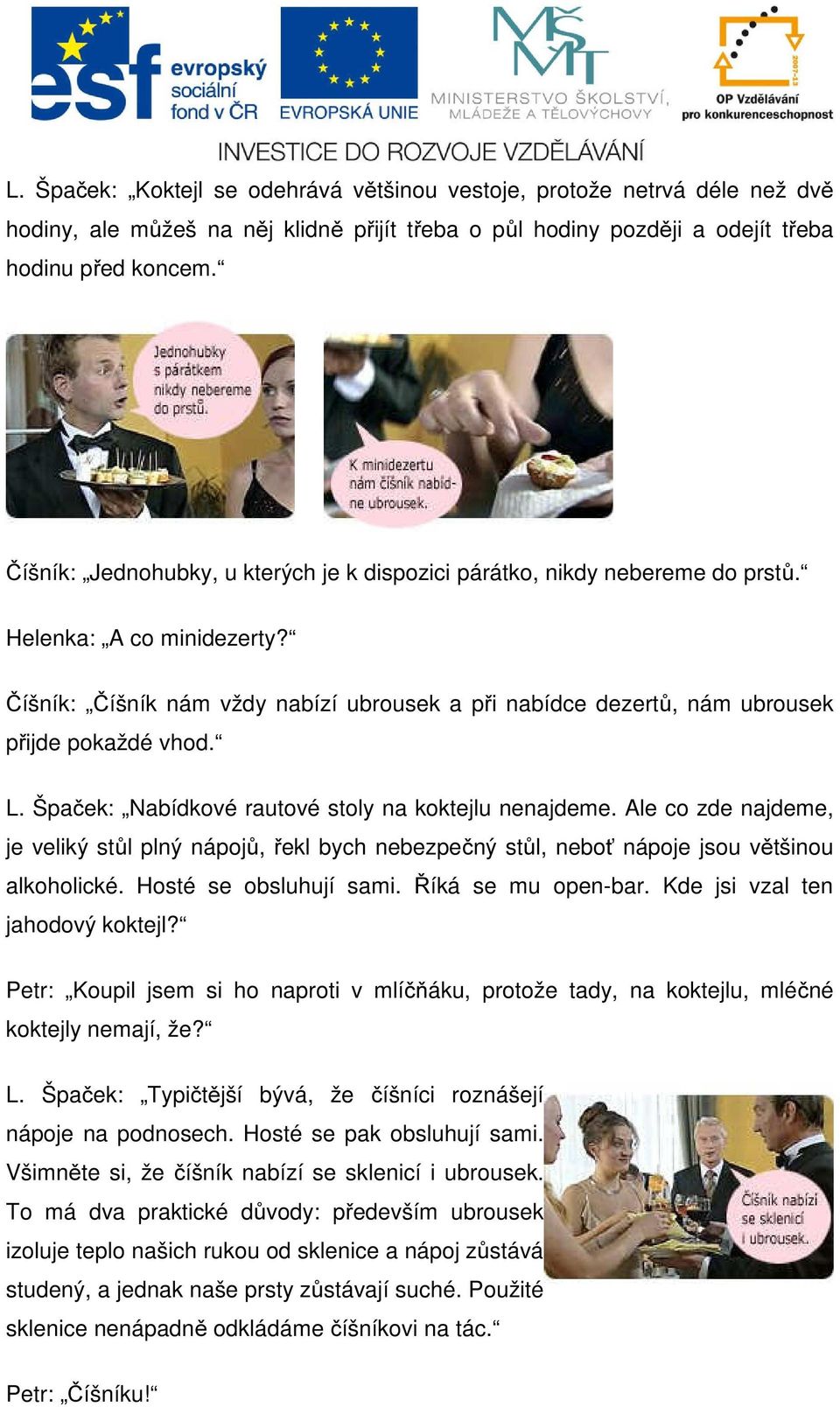 esf evropský sociální fond v ČR

EVROPSKÁ UNIE

MŠMT MINISTERSTVO ŠKOLSTVÍ, MLÁDEŽE A TĚLOVÝCHOVY

2007-13 OP Vzdělávání pro konkurenceschopnost

INVESTICE DO ROZVOJE VZDĚLÁVÁNÍ

L. Špaček: „Koktejl se odehrává většinou vestoje, protože netrvá déle než dvě hodiny, ale můžeš na něj klidně přijít třeba o půl hodiny později a odejít třeba hodinu před koncem.“

Jednohubky s párátkem nikdy nebereme do prstů.

K minidezertu nám číšník nabídne ubrousek.

Číšník: „Jednohubky, u kterých je k dispozici párátko, nikdy nebereme do prstů.“

Helenka: „A co minidezerty?“

Číšník: „Číšník nám vždy nabízí ubrousek a při nabídce dezertů, nám ubrousek přijde pokaždé vhod.“

L. Špaček: „Nabídkové rautové stoly na koktejlu nenajdeme. Ale co zde najdeme, je veliký stůl plný nápojů, řekl bych nebezpečný stůl, neboť nápoje jsou většinou alkoholické. Hosté se obsluhují sami. Říká se mu open-bar. Kde jsi vzal ten jahodový koktejl?“

Petr: „Koupil jsem si ho naproti v mlíčňáku, protože tady, na koktejlu, mléčné koktejly nemají, že?“

L. Špaček: „Typičtější bývá, že číšníci roznášejí nápoje na podnosech. Hosté se pak obsluhují sami. Všimněte si, že číšník nabízí se sklenicí i ubrousek. To má dva praktické důvody: především ubrousek izoluje teplo našich rukou od sklenice a nápoj zůstává studený, a jednak naše prsty zůstávají suché. Použité sklenice nenápadně odkládáme číšníkovi na tác.“

Číšník nabízí se sklenicí i ubrousek.

Petr: „Číšníku!“